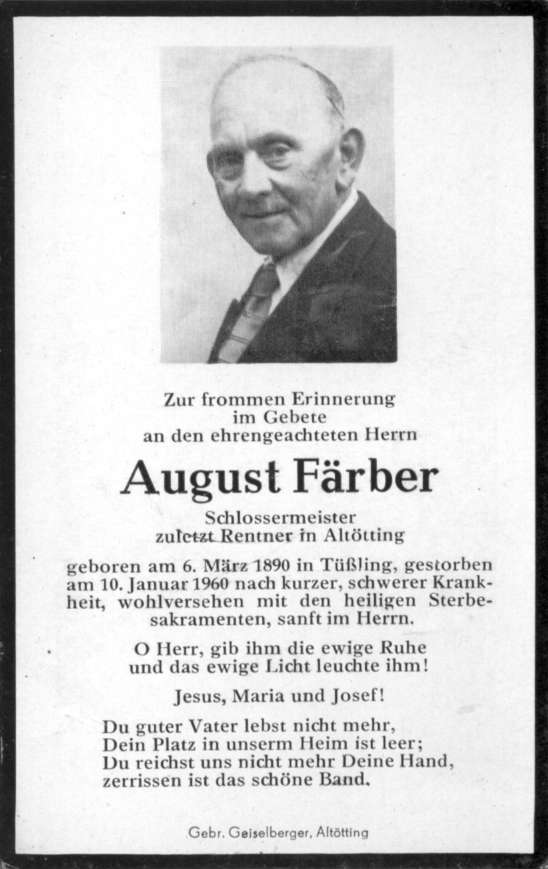 Zur frommen Erinnerung
im Gebete
an den ehrengeachteten Herrn

August Färber

Schlossermeister
zuletzt Rentner in Altötting

geboren am 6. März 1890 in Tüßling, gestorben am 10. Januar 1960 nach kurzer, schwerer Krankheit, wohlversehen mit den heiligen Sterbesakramenten, sanft im Herrn.

O Herr, gib ihm die ewige Ruhe
und das ewige Licht leuchte ihm!

Jesus, Maria und Josef!

Du guter Vater lebst nicht mehr,
Dein Platz in unserm Heim ist leer;
Du reichst uns nicht mehr Deine Hand,
zerrissen ist das schöne Band.

Gebr. Geiselberger, Altötting